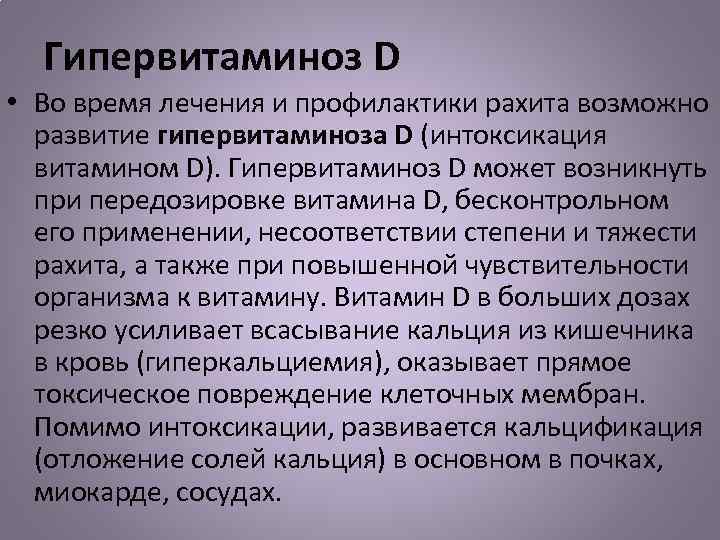 Гипервитаминоз D

• Во время лечения и профилактики рахита возможно развитие гипервитаминоза D (интоксикация витамином D). Гипервитаминоз D может возникнуть при передозировке витамина D, бесконтрольном его применении, несоответствии степени и тяжести рахита, а также при повышенной чувствительности организма к витамину. Витамин D в больших дозах резко усиливает всасывание кальция из кишечника в кровь (гиперкальциемия), оказывает прямое токсическое повреждение клеточных мембран. Помимо интоксикации, развивается кальцификация (отложение солей кальция) в основном в почках, миокарде, сосудах.